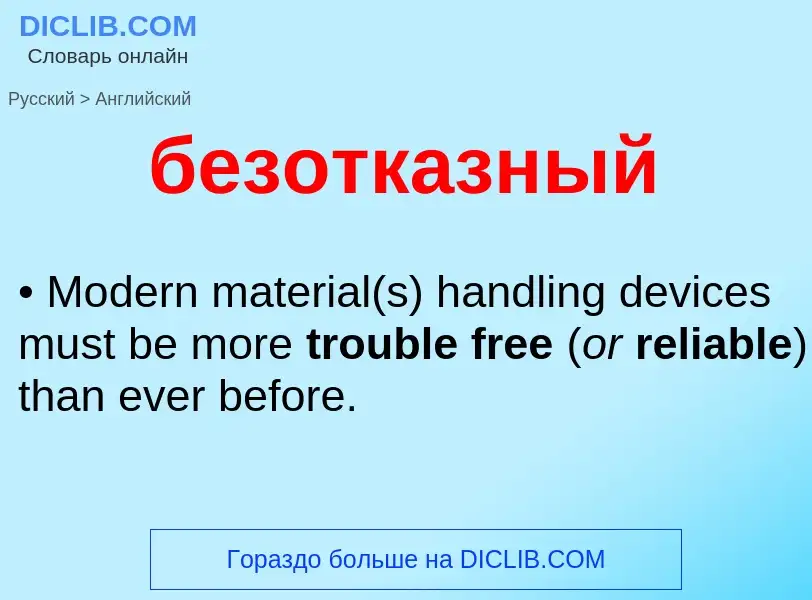 DICLIB.COM
Словарь онлайн

Русский > Английский

безотказный

• Modern material(s) handling devices must be more trouble free (or reliable) than ever before.

Гораздо больше на DICLIB.COM